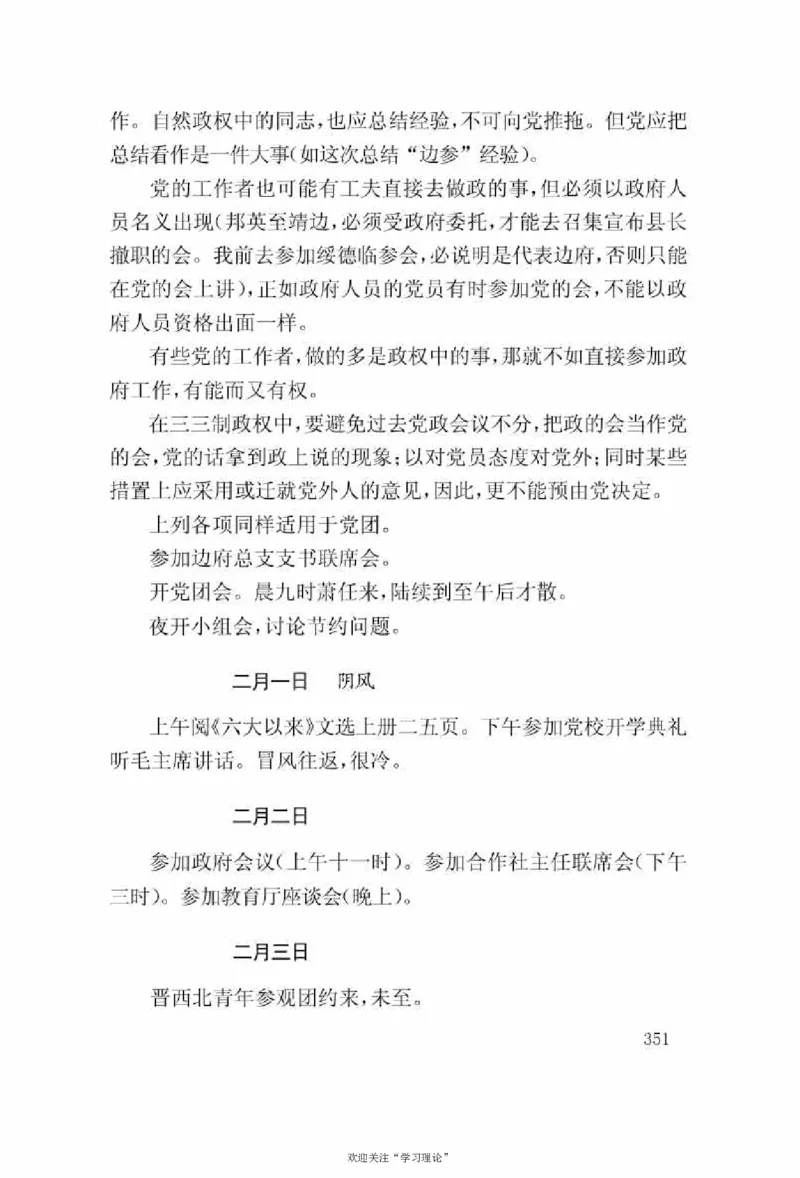 作。自然政权中的同志，也应总结经验，不可向党推拖。但党应把总结看作是一件大事(如这次总结“边参”经验)。

党的工作者也可能有工夫直接去做政的事，但必须以政府人员名义出现(邦英至靖边，必须受政府委托，才能去召集宣布县长撤职的会。我前去参加绥德临参会，必说明是代表边府，否则只能在党的会上讲)，正如政府人员的党员有时参加党的会，不能以政府人员资格出面一样。

有些党的工作者，做的多是政权中的事，那就不如直接参加政府工作，有能而又有权。

在三三制政权中，要避免过去党政会议不分，把政的会当作党的会，党的话拿到政上说的现象；以对党员态度对党外；同时某些措置上应采用或迁就党外人的意见，因此，更不能预由党决定。

上列各项同样适用于党团。

参加边府总支支书联席会。

开党团会。晨九时萧任来，陆续到至午后才散。

夜开小组会，讨论节约问题。

二月一日　阴风

上午阅《六大以来》文选上册二五页。下午参加党校开学典礼听毛主席讲话。冒风往返，很冷。

二月二日

参加政府会议(上午十一时)。参加合作社主任联席会(下午三时)。参加教育厅座谈会(晚上)。

二月三日

晋西北青年参观团约来，未至。

351

欢迎关注“学习理论”